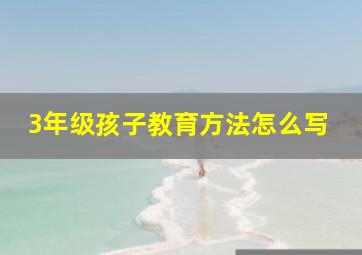 3年级孩子教育方法怎么写